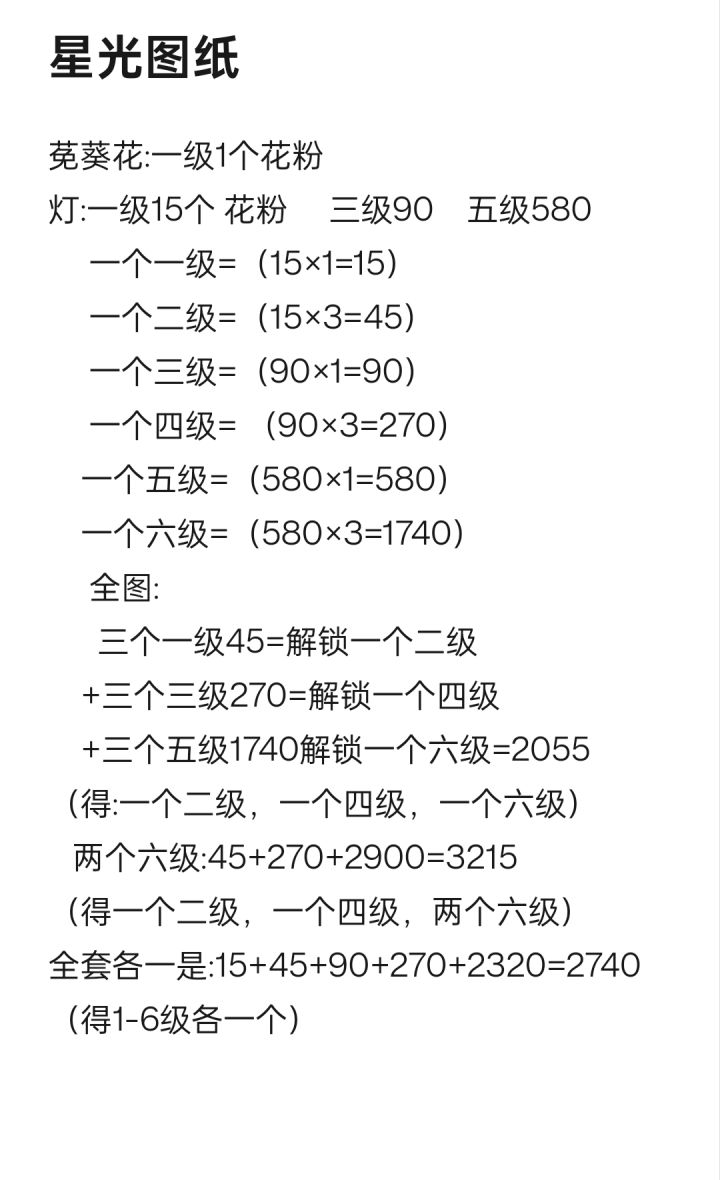 星光图纸

菟葵花:一级1个花粉
灯:一级15个 花粉　三级90　五级580
一个一级=（15×1=15）
一个二级=（15×3=45）
一个三级=（90×1=90）
一个四级=（90×3=270）
一个五级=（580×1=580）
一个六级=（580×3=1740）
全图:
三个一级45=解锁一个二级
+三个三级270=解锁一个四级
+三个五级1740解锁一个六级=2055
（得:一个二级，一个四级，一个六级）
两个六级:45+270+2900=3215
（得一个二级，一个四级，两个六级）
全套各一是:15+45+90+270+2320=2740
（得1-6级各一个）